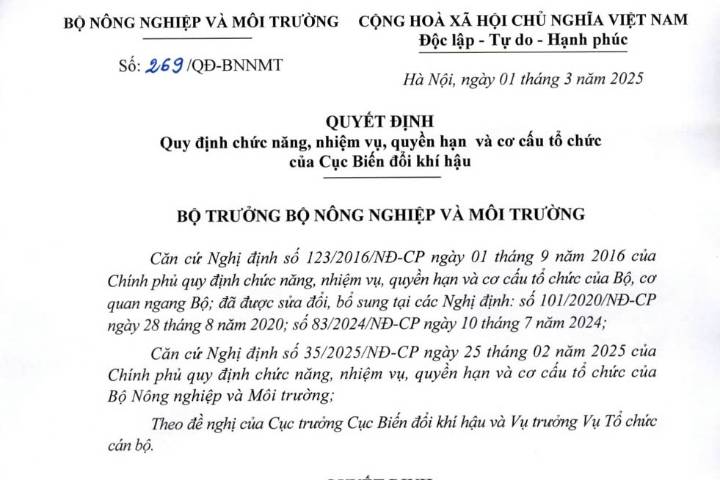 BỘ NÔNG NGHIỆP VÀ MÔI TRƯỜNG

Số: 269 /QĐ-BNNMT

CỘNG HOÀ XÃ HỘI CHỦ NGHĨA VIỆT NAM
Độc lập - Tự do - Hạnh phúc

Hà Nội, ngày 01 tháng 3 năm 2025

QUYẾT ĐỊNH
Quy định chức năng, nhiệm vụ, quyền hạn và cơ cấu tổ chức của Cục Biến đổi khí hậu

BỘ TRƯỞNG BỘ NÔNG NGHIỆP VÀ MÔI TRƯỜNG

Căn cứ Nghị định số 123/2016/NĐ-CP ngày 01 tháng 9 năm 2016 của Chính phủ quy định chức năng, nhiệm vụ, quyền hạn và cơ cấu tổ chức của Bộ, cơ quan ngang Bộ; đã được sửa đổi, bổ sung tại các Nghị định: số 101/2020/NĐ-CP ngày 28 tháng 8 năm 2020; số 83/2024/NĐ-CP ngày 10 tháng 7 năm 2024;

Căn cứ Nghị định số 35/2025/NĐ-CP ngày 25 tháng 02 năm 2025 của Chính phủ quy định chức năng, nhiệm vụ, quyền hạn và cơ cấu tổ chức của Bộ Nông nghiệp và Môi trường;

Theo đề nghị của Cục trưởng Cục Biến đổi khí hậu và Vụ trưởng Vụ Tổ chức cán bộ.